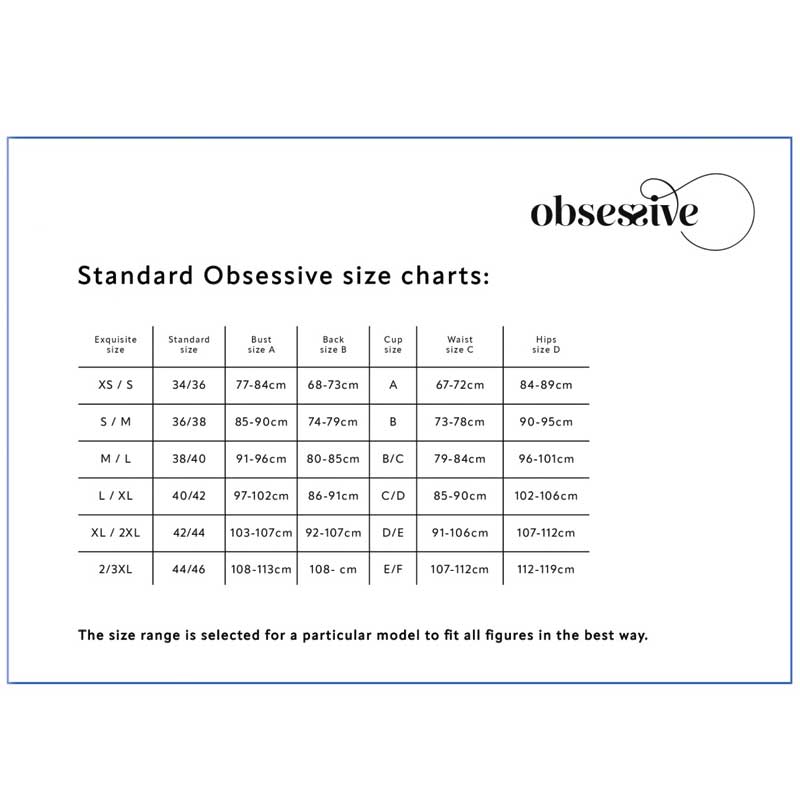 obsessive

Standard Obsessive size charts:

| Exquisite size | Standard size | Bust size A | Back size B | Cup size | Waist size C | Hips size D |
|---|---|---|---|---|---|---|
| XS / S | 34/36 | 77-84cm | 68-73cm | A | 67-72cm | 84-89cm |
| S / M | 36/38 | 85-90cm | 74-79cm | B | 73-78cm | 90-95cm |
| M / L | 38/40 | 91-96cm | 80-85cm | B/C | 79-84cm | 96-101cm |
| L / XL | 40/42 | 97-102cm | 86-91cm | C/D | 85-90cm | 102-106cm |
| XL / 2XL | 42/44 | 103-107cm | 92-107cm | D/E | 91-106cm | 107-112cm |
| 2/3XL | 44/46 | 108-113cm | 108- cm | E/F | 107-112cm | 112-119cm |

The size range is selected for a particular model to fit all figures in the best way.